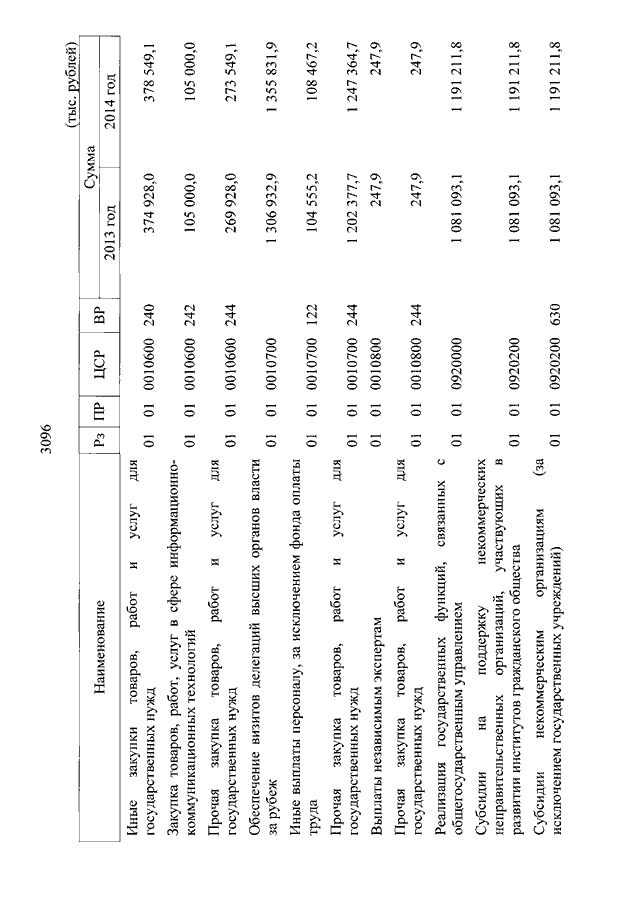 3096

(тыс. рублей)

| Наименование | Рз | ПР | ЦСР | ВР | Сумма 2013 год | Сумма 2014 год |
|---|---|---|---|---|---|---|
| Иные закупки товаров, работ и услуг для государственных нужд | 01 | 01 | 0010600 | 240 | 374 928,0 | 378 549,1 |
| Закупка товаров, работ, услуг в сфере информационно-коммуникационных технологий | 01 | 01 | 0010600 | 242 | 105 000,0 | 105 000,0 |
| Прочая закупка товаров, работ и услуг для государственных нужд | 01 | 01 | 0010600 | 244 | 269 928,0 | 273 549,1 |
| Обеспечение визитов делегаций высших органов власти за рубеж | 01 | 01 | 0010700 | | 1 306 932,9 | 1 355 831,9 |
| Иные выплаты персоналу, за исключением фонда оплаты труда | 01 | 01 | 0010700 | 122 | 104 555,2 | 108 467,2 |
| Прочая закупка товаров, работ и услуг для государственных нужд | 01 | 01 | 0010700 | 244 | 1 202 377,7 | 1 247 364,7 |
| Выплаты независимым экспертам | 01 | 01 | 0010800 | | 247,9 | 247,9 |
| Прочая закупка товаров, работ и услуг для государственных нужд | 01 | 01 | 0010800 | 244 | 247,9 | 247,9 |
| Реализация государственных функций, связанных с общегосударственным управлением | 01 | 01 | 0920000 | | 1 081 093,1 | 1 191 211,8 |
| Субсидии на поддержку некоммерческих неправительственных организаций, участвующих в развитии институтов гражданского общества | 01 | 01 | 0920200 | | 1 081 093,1 | 1 191 211,8 |
| Субсидии некоммерческим организациям (за исключением государственных учреждений) | 01 | 01 | 0920200 | 630 | 1 081 093,1 | 1 191 211,8 |